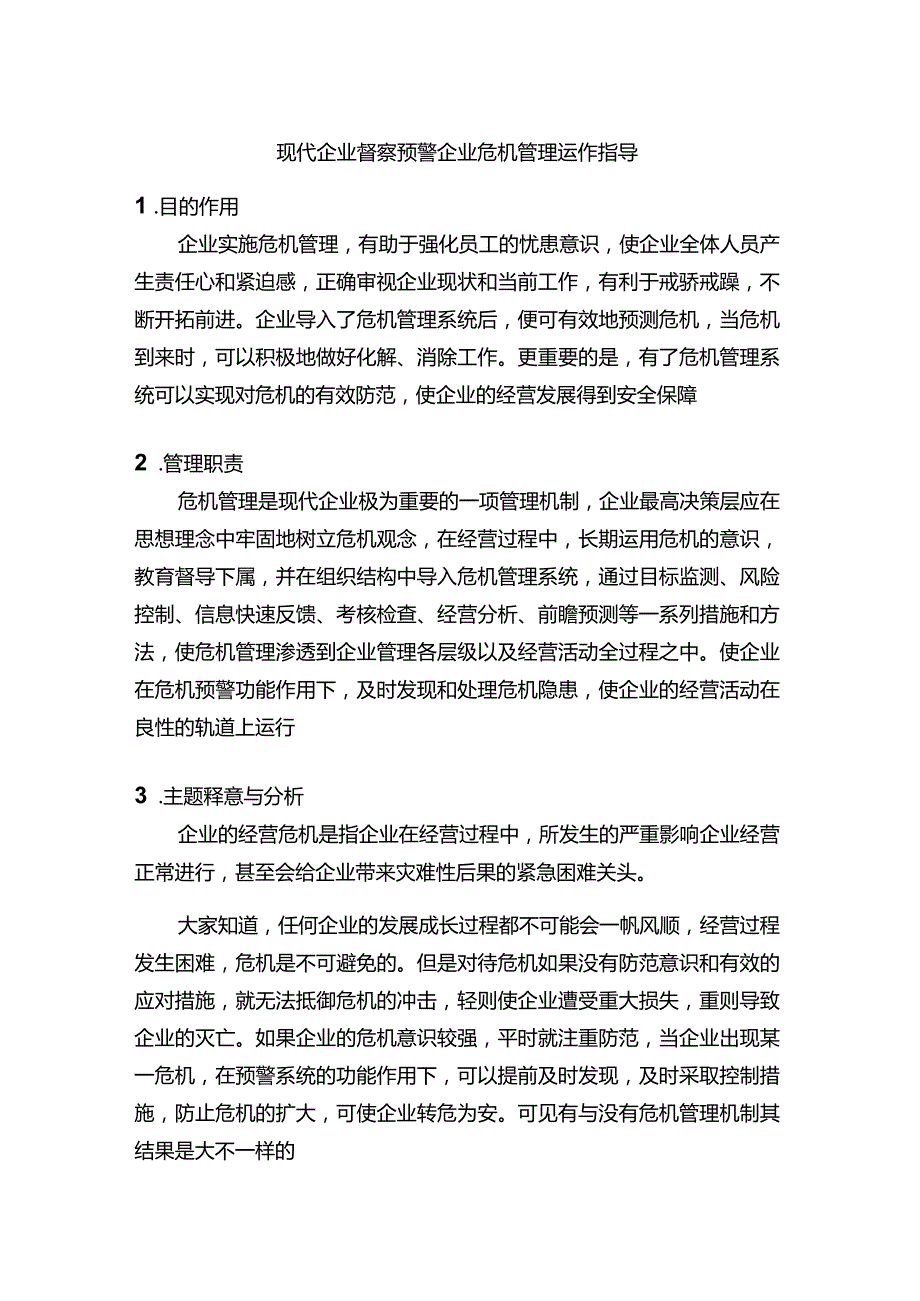 现代企业督察预警企业危机管理运作指导

1 .目的作用

企业实施危机管理，有助于强化员工的忧患意识，使企业全体人员产生责任心和紧迫感，正确审视企业现状和当前工作，有利于戒骄戒躁，不断开拓前进。企业导入了危机管理系统后，便可有效地预测危机，当危机到来时，可以积极地做好化解、消除工作。更重要的是，有了危机管理系统可以实现对危机的有效防范，使企业的经营发展得到安全保障

2 .管理职责

危机管理是现代企业极为重要的一项管理机制，企业最高决策层应在思想理念中牢固地树立危机观念，在经营过程中，长期运用危机的意识，教育督导下属，并在组织结构中导入危机管理系统，通过目标监测、风险控制、信息快速反馈、考核检查、经营分析、前瞻预测等一系列措施和方法，使危机管理渗透到企业管理各层级以及经营活动全过程之中。使企业在危机预警功能作用下，及时发现和处理危机隐患，使企业的经营活动在良性的轨道上运行

3 .主题释意与分析

企业的经营危机是指企业在经营过程中，所发生的严重影响企业经营正常进行，甚至会给企业带来灾难性后果的紧急困难关头。

大家知道，任何企业的发展成长过程都不可能会一帆风顺，经营过程发生困难，危机是不可避免的。但是对待危机如果没有防范意识和有效的应对措施，就无法抵御危机的冲击，轻则使企业遭受重大损失，重则导致企业的灭亡。如果企业的危机意识较强，平时就注重防范，当企业出现某一危机，在预警系统的功能作用下，可以提前及时发现，及时采取控制措施，防止危机的扩大，可使企业转危为安。可见有与没有危机管理机制其结果是大不一样的